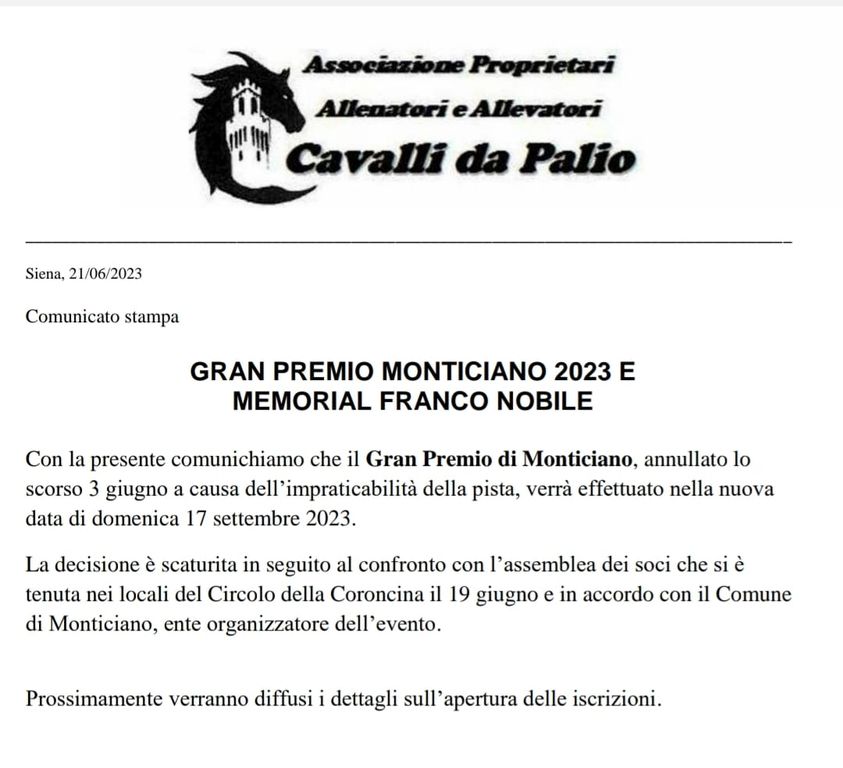 Associazione Proprietari
Allenatori e Allevatori
Cavalli da Palio

Siena, 21/06/2023

Comunicato stampa

GRAN PREMIO MONTICIANO 2023 E
MEMORIAL FRANCO NOBILE

Con la presente comunichiamo che il Gran Premio di Monticiano, annullato lo scorso 3 giugno a causa dell'impraticabilità della pista, verrà effettuato nella nuova data di domenica 17 settembre 2023.

La decisione è scaturita in seguito al confronto con l'assemblea dei soci che si è tenuta nei locali del Circolo della Coroncina il 19 giugno e in accordo con il Comune di Monticiano, ente organizzatore dell'evento.

Prossimamente verranno diffusi i dettagli sull'apertura delle iscrizioni.